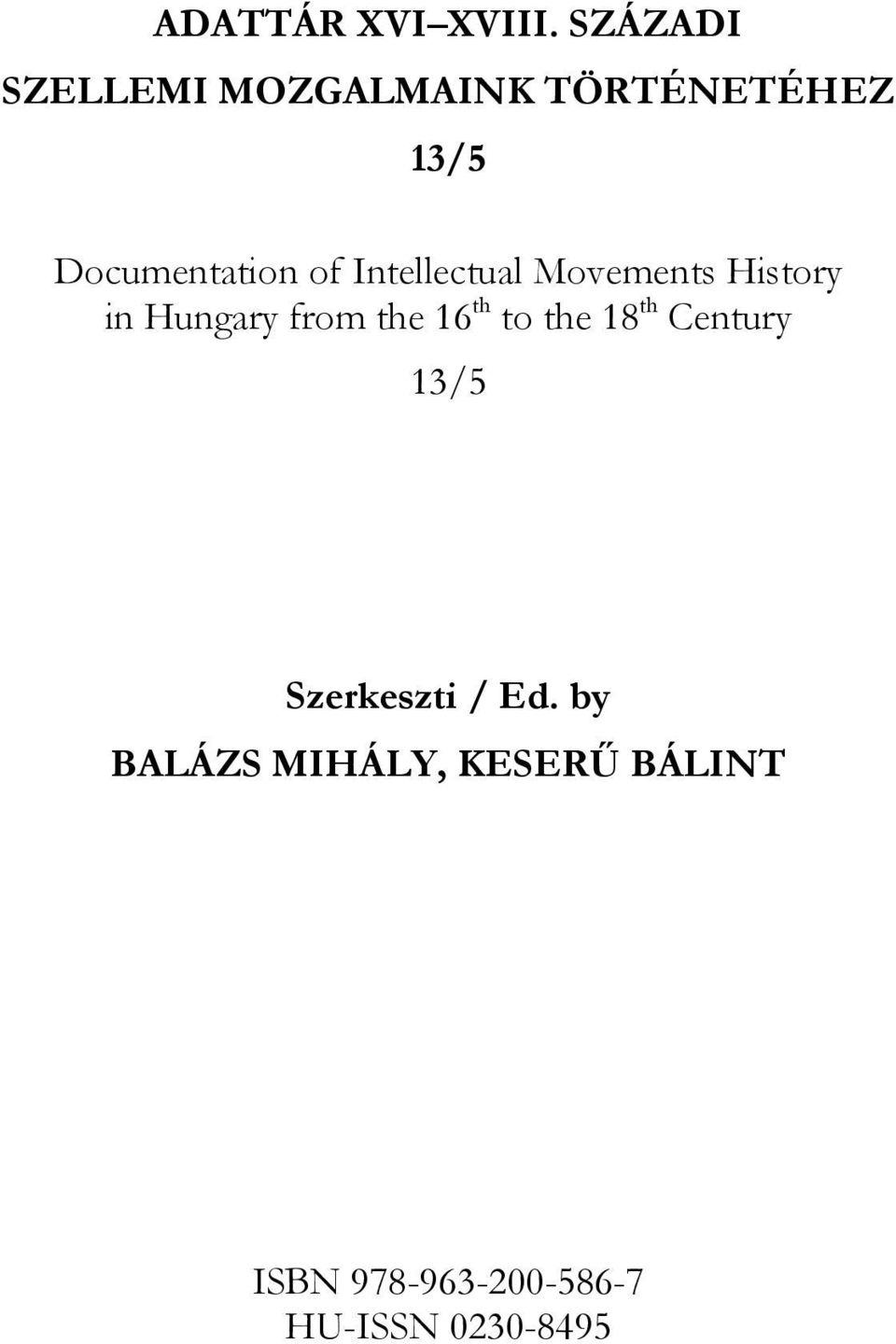 ADATTÁR XVI–XVIII. SZÁZADI SZELLEMI MOZGALMAINK TÖRTÉNETÉHEZ

13/5

Documentation of Intellectual Movements History in Hungary from the 16$^{th}$ to the 18$^{th}$ Century

13/5

Szerkeszti / Ed. by

BALÁZS MIHÁLY, KESERŰ BÁLINT

ISBN 978-963-200-586-7
HU-ISSN 0230-8495